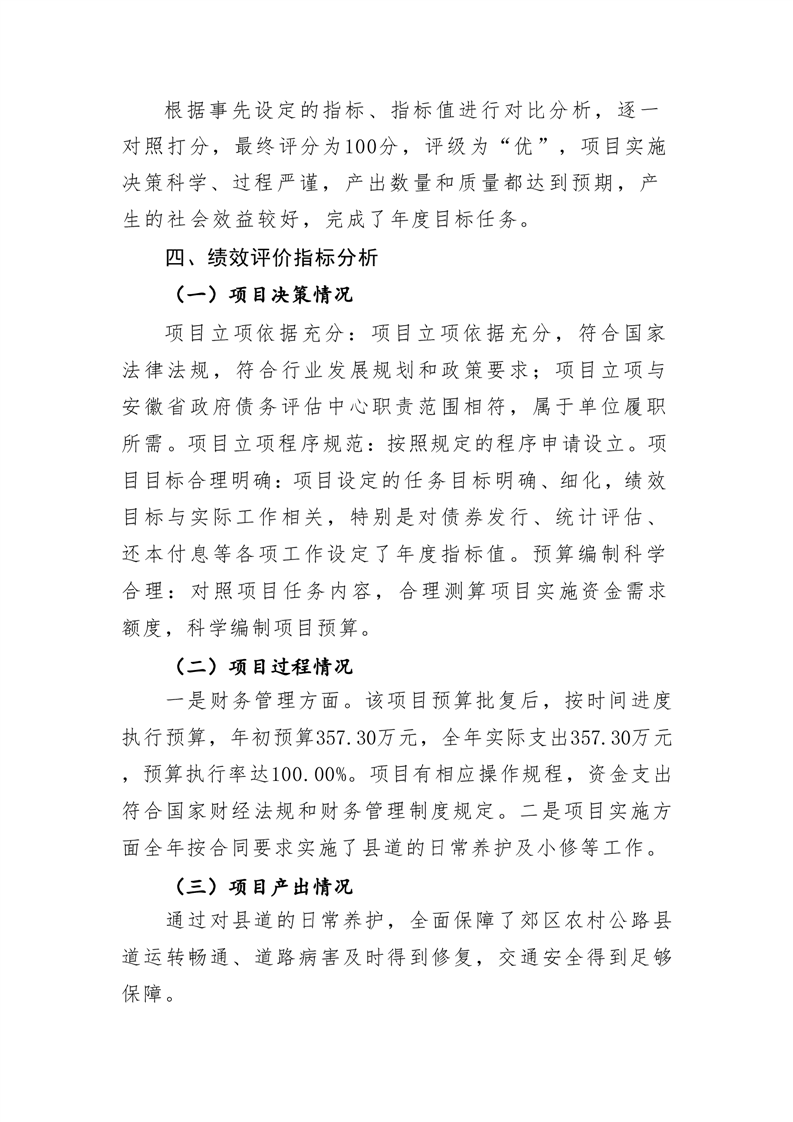 根据事先设定的指标、指标值进行对比分析，逐一对照打分，最终评分为100分，评级为“优”，项目实施决策科学、过程严谨，产出数量和质量都达到预期，产生的社会效益较好，完成了年度目标任务。

四、绩效评价指标分析

（一）项目决策情况

项目立项依据充分：项目立项依据充分，符合国家法律法规，符合行业发展规划和政策要求；项目立项与安徽省政府债务评估中心职责范围相符，属于单位履职所需。项目立项程序规范：按照规定的程序申请设立。项目目标合理明确：项目设定的任务目标明确、细化，绩效目标与实际工作相关，特别是对债券发行、统计评估、还本付息等各项工作设定了年度指标值。预算编制科学合理：对照项目任务内容，合理测算项目实施资金需求额度，科学编制项目预算。

（二）项目过程情况

一是财务管理方面。该项目预算批复后，按时间进度执行预算，年初预算357.30万元，全年实际支出357.30万元，预算执行率达100.00%。项目有相应操作规程，资金支出符合国家财经法规和财务管理制度规定。二是项目实施方面全年按合同要求实施了县道的日常养护及小修等工作。

（三）项目产出情况

通过对县道的日常养护，全面保障了郊区农村公路县道运转畅通、道路病害及时得到修复，交通安全得到足够保障。